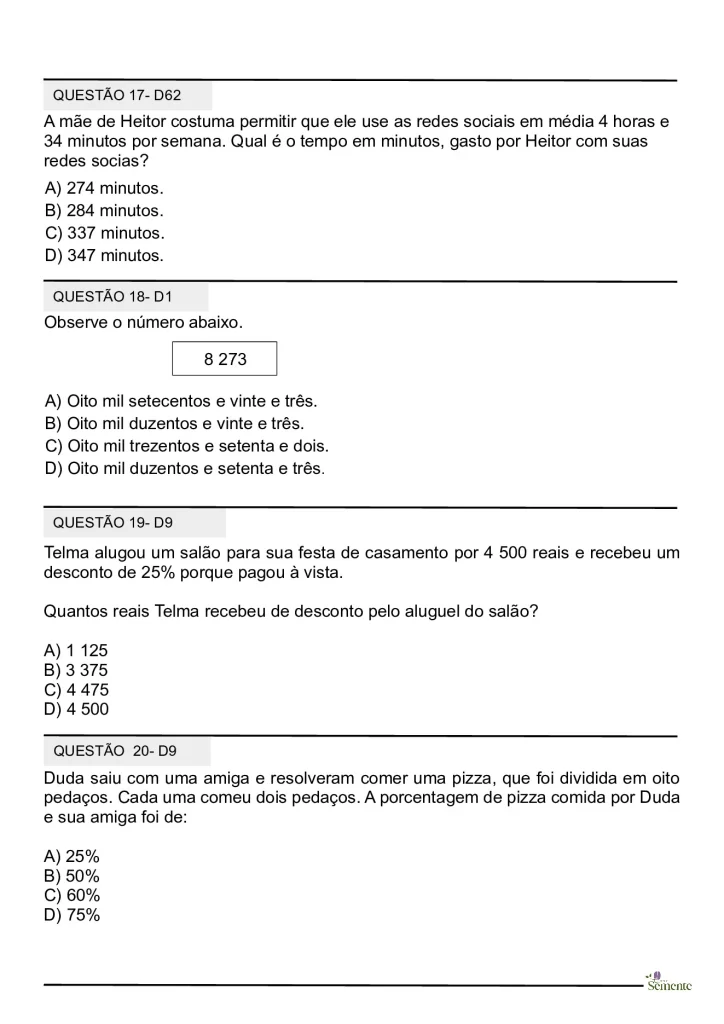 QUESTÃO 17- D62

A mãe de Heitor costuma permitir que ele use as redes sociais em média 4 horas e 34 minutos por semana. Qual é o tempo em minutos, gasto por Heitor com suas redes socias?

A) 274 minutos.
B) 284 minutos.
C) 337 minutos.
D) 347 minutos.

QUESTÃO 18- D1

Observe o número abaixo.

8 273

A) Oito mil setecentos e vinte e três.
B) Oito mil duzentos e vinte e três.
C) Oito mil trezentos e setenta e dois.
D) Oito mil duzentos e setenta e três.

QUESTÃO 19- D9

Telma alugou um salão para sua festa de casamento por 4 500 reais e recebeu um desconto de 25% porque pagou à vista.

Quantos reais Telma recebeu de desconto pelo aluguel do salão?

A) 1 125
B) 3 375
C) 4 475
D) 4 500

QUESTÃO 20- D9

Duda saiu com uma amiga e resolveram comer uma pizza, que foi dividida em oito pedaços. Cada uma comeu dois pedaços. A porcentagem de pizza comida por Duda e sua amiga foi de:

A) 25%
B) 50%
C) 60%
D) 75%

Semente